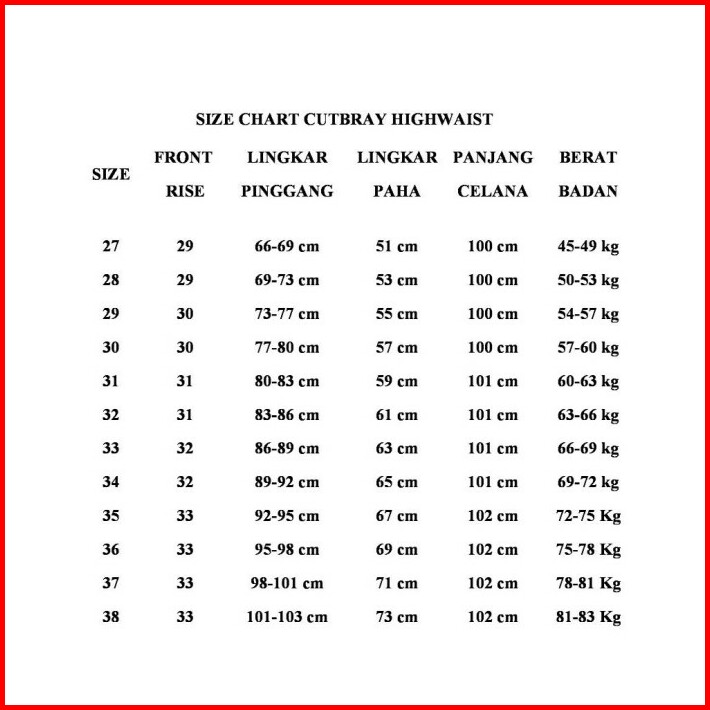 SIZE CHART CUTBRAY HIGHWAIST

| SIZE | FRONT RISE | LINGKAR PINGGANG | LINGKAR PAHA | PANJANG CELANA | BERAT BADAN |
|---|---|---|---|---|---|
| 27 | 29 | 66-69 cm | 51 cm | 100 cm | 45-49 kg |
| 28 | 29 | 69-73 cm | 53 cm | 100 cm | 50-53 kg |
| 29 | 30 | 73-77 cm | 55 cm | 100 cm | 54-57 kg |
| 30 | 30 | 77-80 cm | 57 cm | 100 cm | 57-60 kg |
| 31 | 31 | 80-83 cm | 59 cm | 101 cm | 60-63 kg |
| 32 | 31 | 83-86 cm | 61 cm | 101 cm | 63-66 kg |
| 33 | 32 | 86-89 cm | 63 cm | 101 cm | 66-69 kg |
| 34 | 32 | 89-92 cm | 65 cm | 101 cm | 69-72 kg |
| 35 | 33 | 92-95 cm | 67 cm | 102 cm | 72-75 Kg |
| 36 | 33 | 95-98 cm | 69 cm | 102 cm | 75-78 Kg |
| 37 | 33 | 98-101 cm | 71 cm | 102 cm | 78-81 Kg |
| 38 | 33 | 101-103 cm | 73 cm | 102 cm | 81-83 Kg |